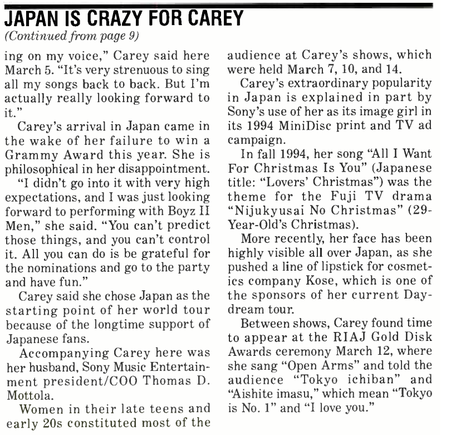 JAPAN IS CRAZY FOR CAREY
(Continued from page 9)

ing on my voice," Carey said here March 5. "It's very strenuous to sing all my songs back to back. But I'm actually really looking forward to it."

Carey's arrival in Japan came in the wake of her failure to win a Grammy Award this year. She is philosophical in her disappointment.

"I didn't go into it with very high expectations, and I was just looking forward to performing with Boyz II Men," she said. "You can't predict those things, and you can't control it. All you can do is be grateful for the nominations and go to the party and have fun."

Carey said she chose Japan as the starting point of her world tour because of the longtime support of Japanese fans.

Accompanying Carey here was her husband, Sony Music Entertainment president/COO Thomas D. Mottola.

Women in their late teens and early 20s constituted most of the audience at Carey's shows, which were held March 7, 10, and 14.

Carey's extraordinary popularity in Japan is explained in part by Sony's use of her as its image girl in its 1994 MiniDisc print and TV ad campaign.

In fall 1994, her song "All I Want For Christmas Is You" (Japanese title: "Lovers' Christmas") was the theme for the Fuji TV drama "Nijukyusai No Christmas" (29-Year-Old's Christmas).

More recently, her face has been highly visible all over Japan, as she pushed a line of lipstick for cosmetics company Kose, which is one of the sponsors of her current Daydream tour.

Between shows, Carey found time to appear at the RIAJ Gold Disk Awards ceremony March 12, where she sang "Open Arms" and told the audience "Tokyo ichiban" and "Aishite imasu," which mean "Tokyo is No. 1" and "I love you."